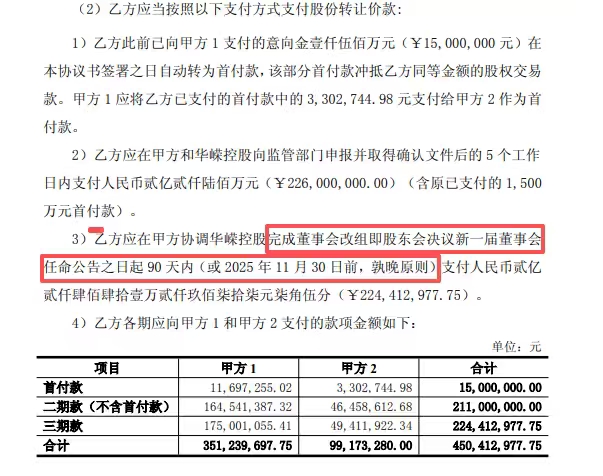 （2）乙方应当按照以下支付方式支付股份转让价款：

1）乙方此前已向甲方 1 支付的意向金壹仟伍佰万元（￥15,000,000 元）在本协议书签署之日自动转为首付款，该部分首付款冲抵乙方同等金额的股权交易款。甲方 1 应将乙方已支付的首付款中的 3,302,744.98 元支付给甲方 2 作为首付款。

2）乙方应在甲方和华嵘控股向监管部门申报并取得确认文件后的 5 个工作日内支付人民币贰亿贰仟陆佰万元（￥226,000,000.00）（含原已支付的 1,500 万元首付款）。

3）乙方应在甲方协调华嵘控股完成董事会改组即股东会决议新一届董事会任命公告之日起 90 天内（或 2025 年 11 月 30 日前，孰晚原则）支付人民币贰亿贰仟肆佰肆拾壹万贰仟玖佰柒拾柒元柒角伍分（￥224,412,977.75）。

4）乙方各期应向甲方 1 和甲方 2 支付的款项金额如下：

单位：元

| 项目 | 甲方 1 | 甲方 2 | 合计 |
|---|---|---|---|
| 首付款 | 11,697,255.02 | 3,302,744.98 | 15,000,000.00 |
| 二期款（不含首付款） | 164,541,387.32 | 46,458,612.68 | 211,000,000.00 |
| 三期款 | 175,001,055.41 | 49,411,922.34 | 224,412,977.75 |
| 合计 | 351,239,697.75 | 99,173,280.00 | 450,412,977.75 |